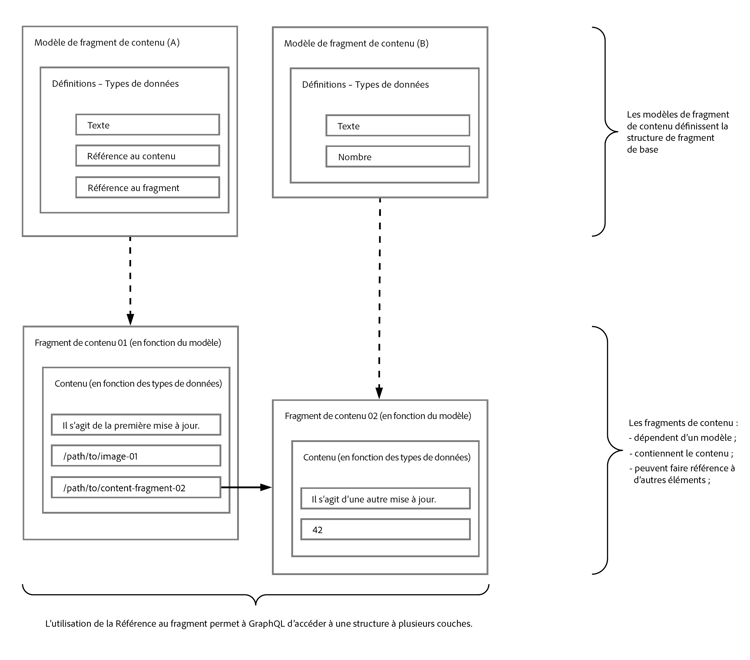 Modèle de fragment de contenu (A)

Définitions – Types de données

Texte

Référence au contenu

Référence au fragment

Modèle de fragment de contenu (B)

Définitions – Types de données

Texte

Nombre

Les modèles de fragment de contenu définissent la structure de fragment de base

Fragment de contenu 01 (en fonction du modèle)

Contenu (en fonction des types de données)

Il s'agit de la première mise à jour.

/path/to/image-01

/path/to/content-fragment-02

Fragment de contenu 02 (en fonction du modèle)

Contenu (en fonction des types de données)

Il s'agit d'une autre mise à jour.

42

Les fragments de contenu :
- dépendent d'un modèle ;
- contiennent le contenu ;
- peuvent faire référence à d'autres éléments ;

L'utilisation de la Référence au fragment permet à GraphQL d'accéder à une structure à plusieurs couches.